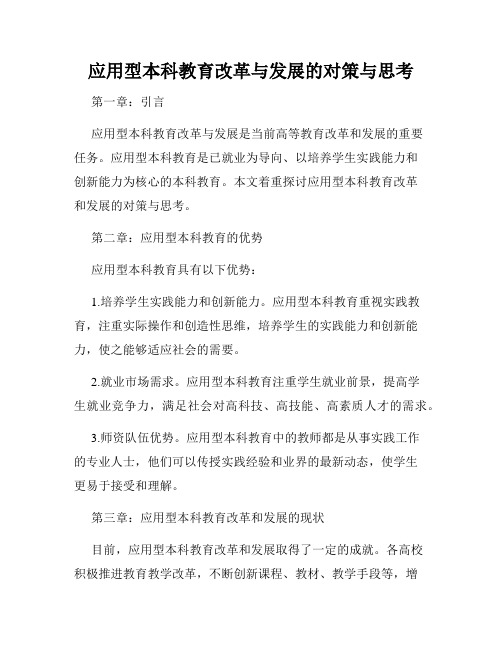 应用型本科教育改革与发展的对策与思考

第一章：引言

应用型本科教育改革与发展是当前高等教育改革和发展的重要任务。应用型本科教育是已就业为导向、以培养学生实践能力和创新能力为核心的本科教育。本文着重探讨应用型本科教育改革和发展的对策与思考。

第二章：应用型本科教育的优势

应用型本科教育具有以下优势：

1.培养学生实践能力和创新能力。应用型本科教育重视实践教育，注重实际操作和创造性思维，培养学生的实践能力和创新能力，使之能够适应社会的需要。

2.就业市场需求。应用型本科教育注重学生就业前景，提高学生就业竞争力，满足社会对高科技、高技能、高素质人才的需求。

3.师资队伍优势。应用型本科教育中的教师都是从事实践工作的专业人士，他们可以传授实践经验和业界的最新动态，使学生更易于接受和理解。

第三章：应用型本科教育改革和发展的现状

目前，应用型本科教育改革和发展取得了一定的成就。各高校积极推进教育教学改革，不断创新课程、教材、教学手段等，增